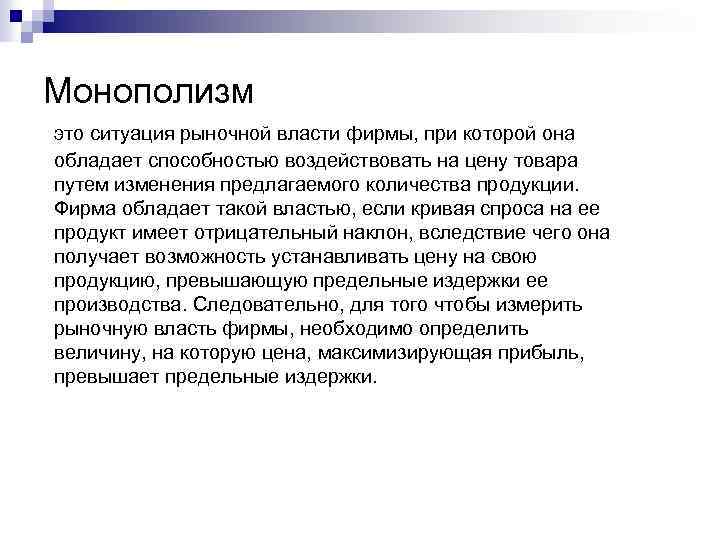 Монополизм

это ситуация рыночной власти фирмы, при которой она обладает способностью воздействовать на цену товара путем изменения предлагаемого количества продукции. Фирма обладает такой властью, если кривая спроса на ее продукт имеет отрицательный наклон, вследствие чего она получает возможность устанавливать цену на свою продукцию, превышающую предельные издержки ее производства. Следовательно, для того чтобы измерить рыночную власть фирмы, необходимо определить величину, на которую цена, максимизирующая прибыль, превышает предельные издержки.